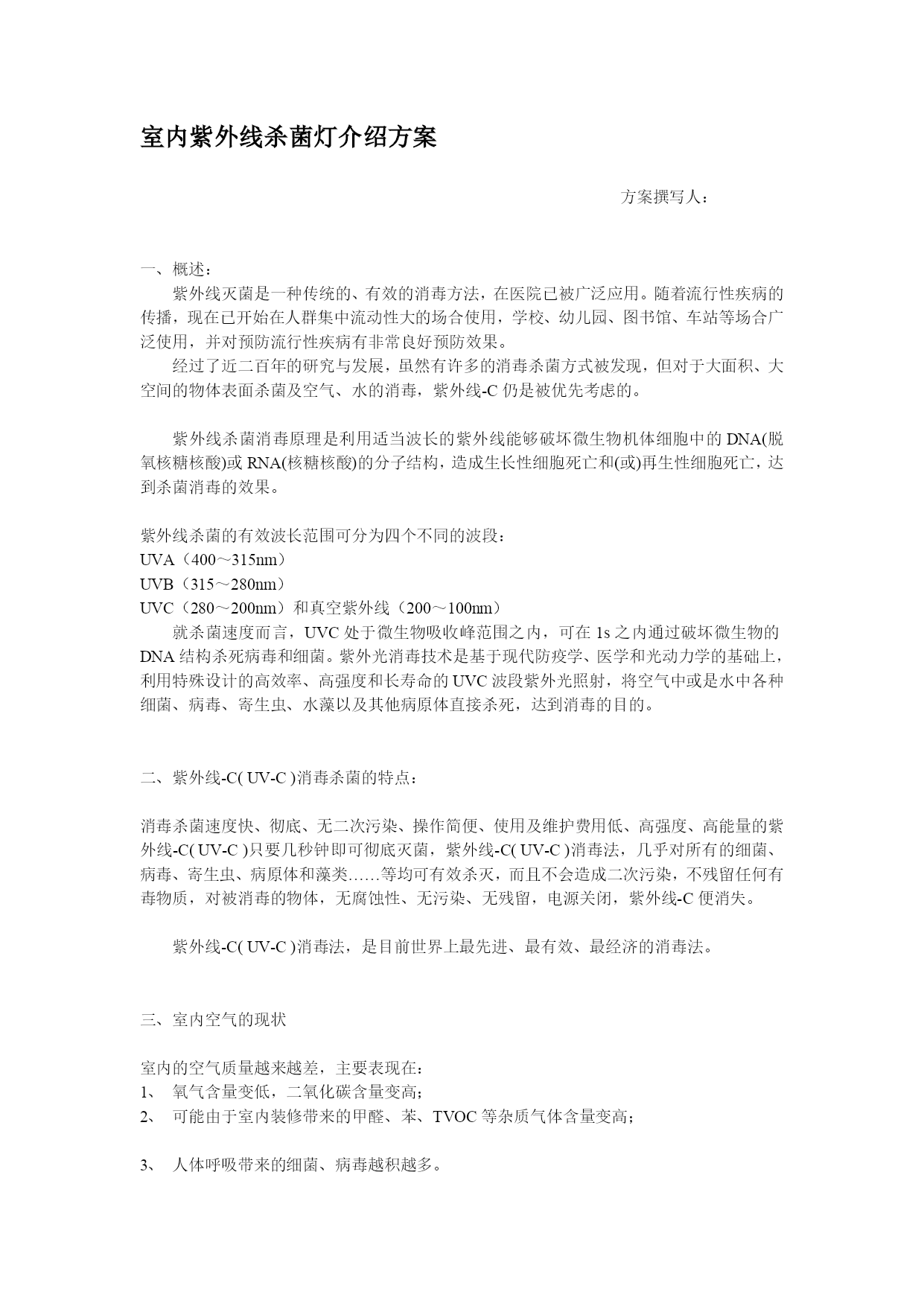 室内紫外线杀菌灯介绍方案

方案撰写人：

一、概述：

紫外线灭菌是一种传统的、有效的消毒方法，在医院已被广泛应用。随着流行性疾病的传播，现在已开始在人群集中流动性大的场合使用，学校、幼儿园、图书馆、车站等场合广泛使用，并对预防流行性疾病有非常良好预防效果。

经过了近二百年的研究与发展，虽然有许多的消毒杀菌方式被发现，但对于大面积、大空间的物体表面杀菌及空气、水的消毒，紫外线-C 仍是被优先考虑的。

紫外线杀菌消毒原理是利用适当波长的紫外线能够破坏微生物机体细胞中的 DNA(脱氧核糖核酸)或 RNA(核糖核酸)的分子结构，造成生长性细胞死亡和(或)再生性细胞死亡，达到杀菌消毒的效果。

紫外线杀菌的有效波长范围可分为四个不同的波段：
UVA（400～315nm）
UVB（315～280nm）
UVC（280～200nm）和真空紫外线（200～100nm）

就杀菌速度而言，UVC 处于微生物吸收峰范围之内，可在 1s 之内通过破坏微生物的 DNA 结构杀死病毒和细菌。紫外光消毒技术是基于现代防疫学、医学和光动力学的基础上，利用特殊设计的高效率、高强度和长寿命的 UVC 波段紫外光照射，将空气中或是水中各种细菌、病毒、寄生虫、水藻以及其他病原体直接杀死，达到消毒的目的。

二、紫外线-C( UV-C )消毒杀菌的特点：

消毒杀菌速度快、彻底、无二次污染、操作简便、使用及维护费用低、高强度、高能量的紫外线-C( UV-C )只要几秒钟即可彻底灭菌，紫外线-C( UV-C )消毒法，几乎对所有的细菌、病毒、寄生虫、病原体和藻类……等均可有效杀灭，而且不会造成二次污染，不残留任何有毒物质，对被消毒的物体，无腐蚀性、无污染、无残留，电源关闭，紫外线-C 便消失。

紫外线-C( UV-C )消毒法，是目前世界上最先进、最有效、最经济的消毒法。

三、室内空气的现状

室内的空气质量越来越差，主要表现在：
1、 氧气含量变低，二氧化碳含量变高；
2、 可能由于室内装修带来的甲醛、苯、TVOC 等杂质气体含量变高；

3、 人体呼吸带来的细菌、病毒越积越多。